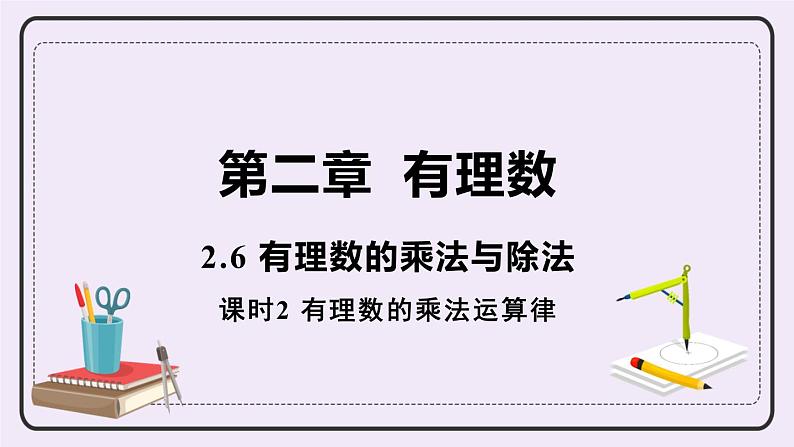 第二章 有理数

2.6 有理数的乘法与除法

课时2 有理数的乘法运算律